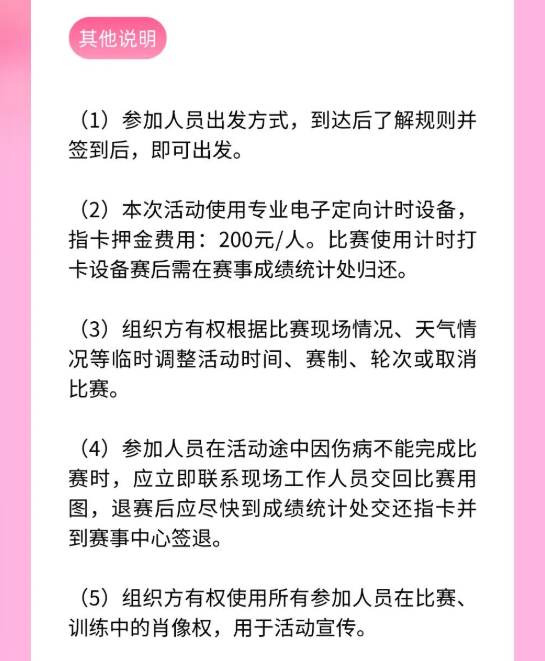 其他说明

（1）参加人员出发方式，到达后了解规则并签到后，即可出发。

（2）本次活动使用专业电子定向计时设备，指卡押金费用：200元/人。比赛使用计时打卡设备赛后需在赛事成绩统计处归还。

（3）组织方有权根据比赛现场情况、天气情况等临时调整活动时间、赛制、轮次或取消比赛。

（4）参加人员在活动途中因伤病不能完成比赛时，应立即联系现场工作人员交回比赛用图，退赛后应尽快到成绩统计处交还指卡并到赛事中心签退。

（5）组织方有权使用所有参加人员在比赛、训练中的肖像权，用于活动宣传。